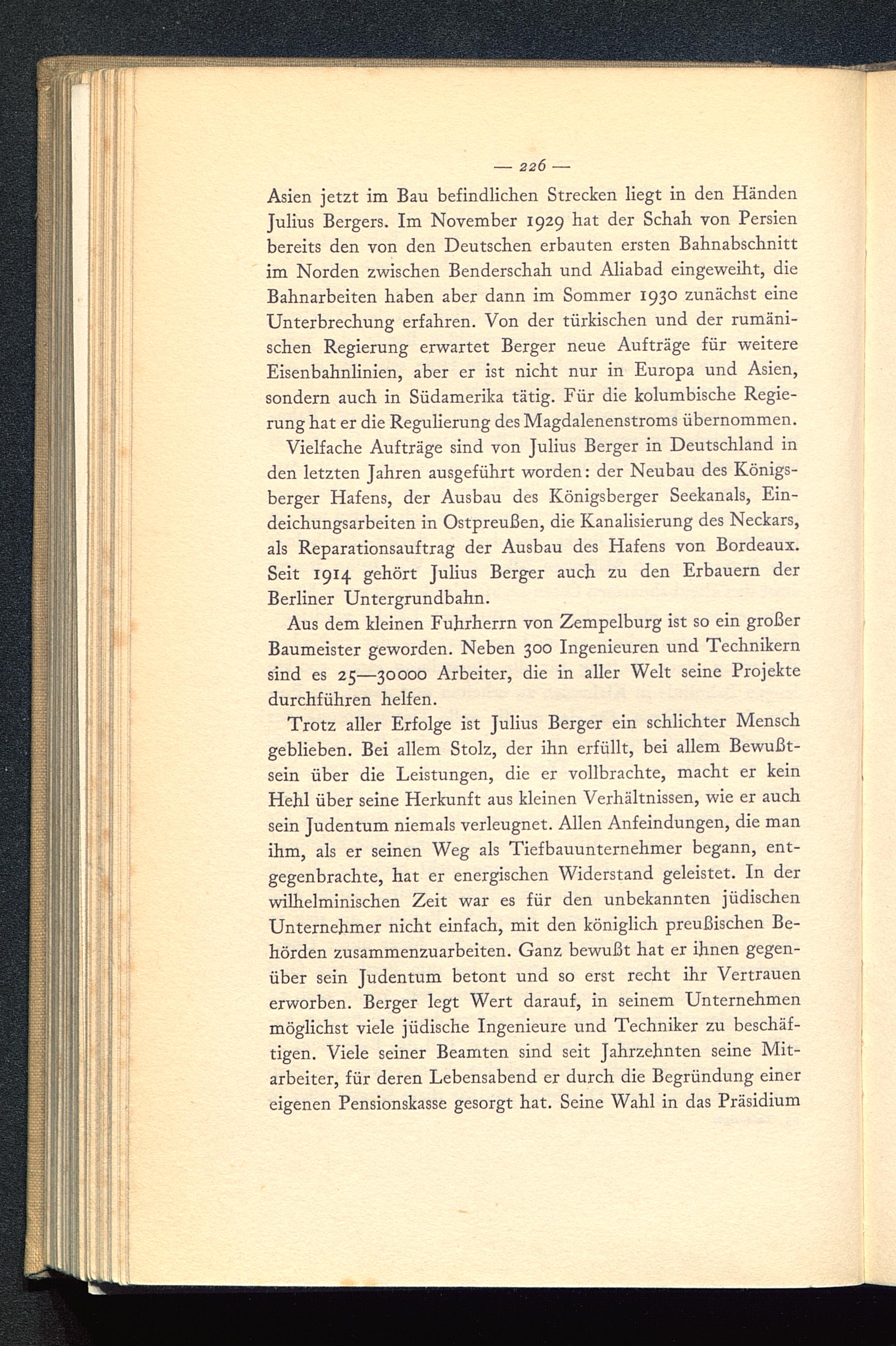 — 226 —

Asien jetzt im Bau befindlichen Strecken liegt in den Händen Julius Bergers. Im November 1929 hat der Schah von Persien bereits den von den Deutschen erbauten ersten Bahnabschnitt im Norden zwischen Benderschah und Aliabad eingeweiht, die Bahnarbeiten haben aber dann im Sommer 1930 zunächst eine Unterbrechung erfahren. Von der türkischen und der rumänischen Regierung erwartet Berger neue Aufträge für weitere Eisenbahnlinien, aber er ist nicht nur in Europa und Asien, sondern auch in Südamerika tätig. Für die kolumbische Regierung hat er die Regulierung des Magdalenenstroms übernommen.

Vielfache Aufträge sind von Julius Berger in Deutschland in den letzten Jahren ausgeführt worden: der Neubau des Königsberger Hafens, der Ausbau des Königsberger Seekanals, Eindeichungsarbeiten in Ostpreußen, die Kanalisierung des Neckars, als Reparationsauftrag der Ausbau des Hafens von Bordeaux. Seit 1914 gehört Julius Berger auch zu den Erbauern der Berliner Untergrundbahn.

Aus dem kleinen Fuhrherrn von Zempelburg ist so ein großer Baumeister geworden. Neben 300 Ingenieuren und Technikern sind es 25—30000 Arbeiter, die in aller Welt seine Projekte durchführen helfen.

Trotz aller Erfolge ist Julius Berger ein schlichter Mensch geblieben. Bei allem Stolz, der ihn erfüllt, bei allem Bewußtsein über die Leistungen, die er vollbrachte, macht er kein Hehl über seine Herkunft aus kleinen Verhältnissen, wie er auch sein Judentum niemals verleugnet. Allen Anfeindungen, die man ihm, als er seinen Weg als Tiefbauunternehmer begann, entgegenbrachte, hat er energischen Widerstand geleistet. In der wilhelminischen Zeit war es für den unbekannten jüdischen Unternehmer nicht einfach, mit den königlich preußischen Behörden zusammenzuarbeiten. Ganz bewußt hat er ihnen gegenüber sein Judentum betont und so erst recht ihr Vertrauen erworben. Berger legt Wert darauf, in seinem Unternehmen möglichst viele jüdische Ingenieure und Techniker zu beschäftigen. Viele seiner Beamten sind seit Jahrzehnten seine Mitarbeiter, für deren Lebensabend er durch die Begründung einer eigenen Pensionskasse gesorgt hat. Seine Wahl in das Präsidium